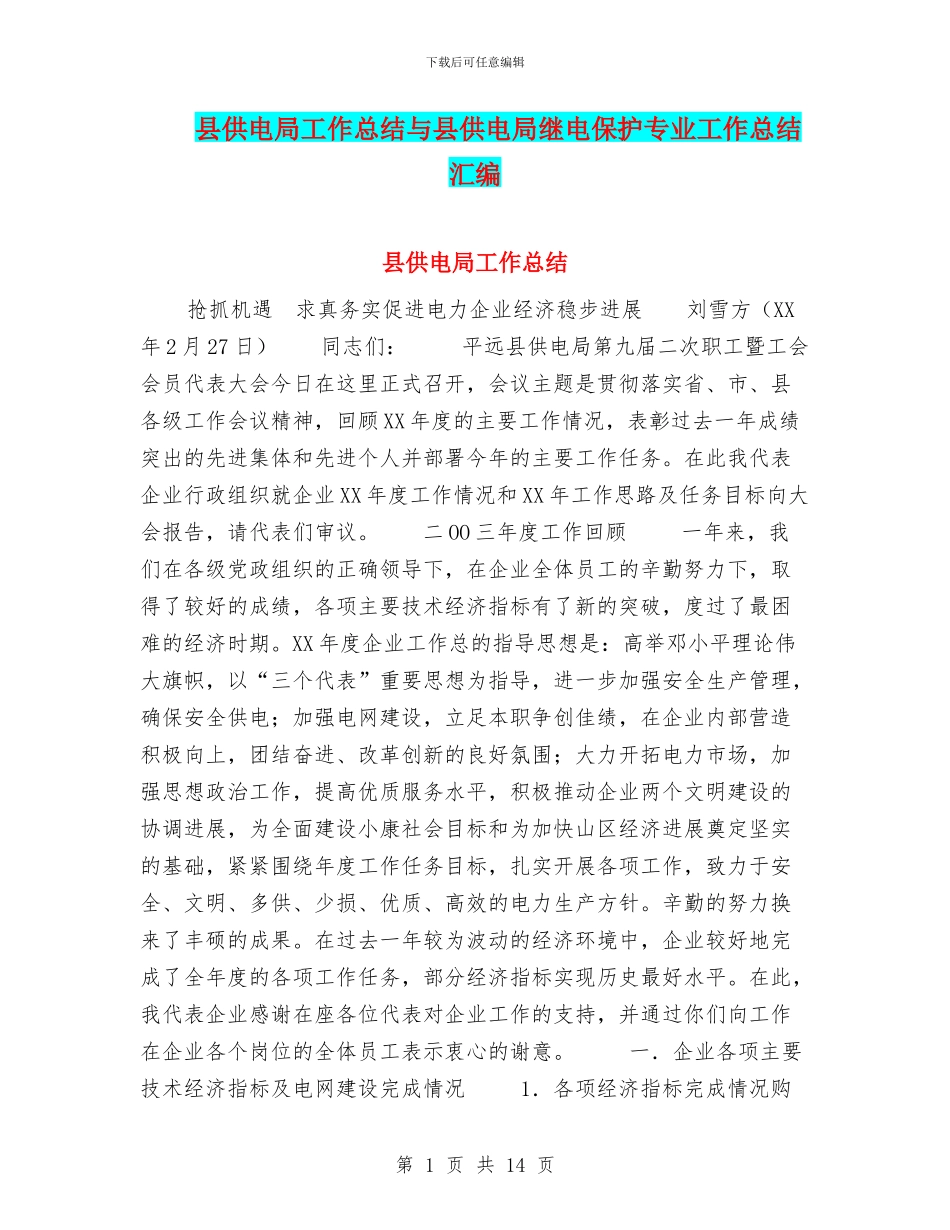 下载后可任意编辑

县供电局工作总结与县供电局继电保护专业工作总结汇编

县供电局工作总结

抢抓机遇　求真务实促进电力企业经济稳步进展　　刘雪方（XX年2月27日）　　同志们：　　平远县供电局第九届二次职工暨工会会员代表大会今日在这里正式召开，会议主题是贯彻落实省、市、县各级工作会议精神，回顾XX年度的主要工作情况，表彰过去一年成绩突出的先进集体和先进个人并部署今年的主要工作任务。在此我代表企业行政组织就企业XX年度工作情况和XX年工作思路及任务目标向大会报告，请代表们审议。　　二00三年度工作回顾　　一年来，我们在各级党政组织的正确领导下，在企业全体员工的辛勤努力下，取得了较好的成绩，各项主要技术经济指标有了新的突破，度过了最困难的经济时期。XX年度企业工作总的指导思想是：高举邓小平理论伟大旗帜，以“三个代表”重要思想为指导，进一步加强安全生产管理，确保安全供电；加强电网建设，立足本职争创佳绩，在企业内部营造积极向上，团结奋进、改革创新的良好氛围；大力开拓电力市场，加强思想政治工作，提高优质服务水平，积极推动企业两个文明建设的协调进展，为全面建设小康社会目标和为加快山区经济进展奠定坚实的基础，紧紧围绕年度工作任务目标，扎实开展各项工作，致力于安全、文明、多供、少损、优质、高效的电力生产方针。辛勤的努力换来了丰硕的成果。在过去一年较为波动的经济环境中，企业较好地完成了全年度的各项工作任务，部分经济指标实现历史最好水平。在此，我代表企业感谢在座各位代表对企业工作的支持，并通过你们向工作在企业各个岗位的全体员工表示衷心的谢意。　　一．企业各项主要技术经济指标及电网建设完成情况　　1．各项经济指标完成情况购

第 1 页 共 14 页